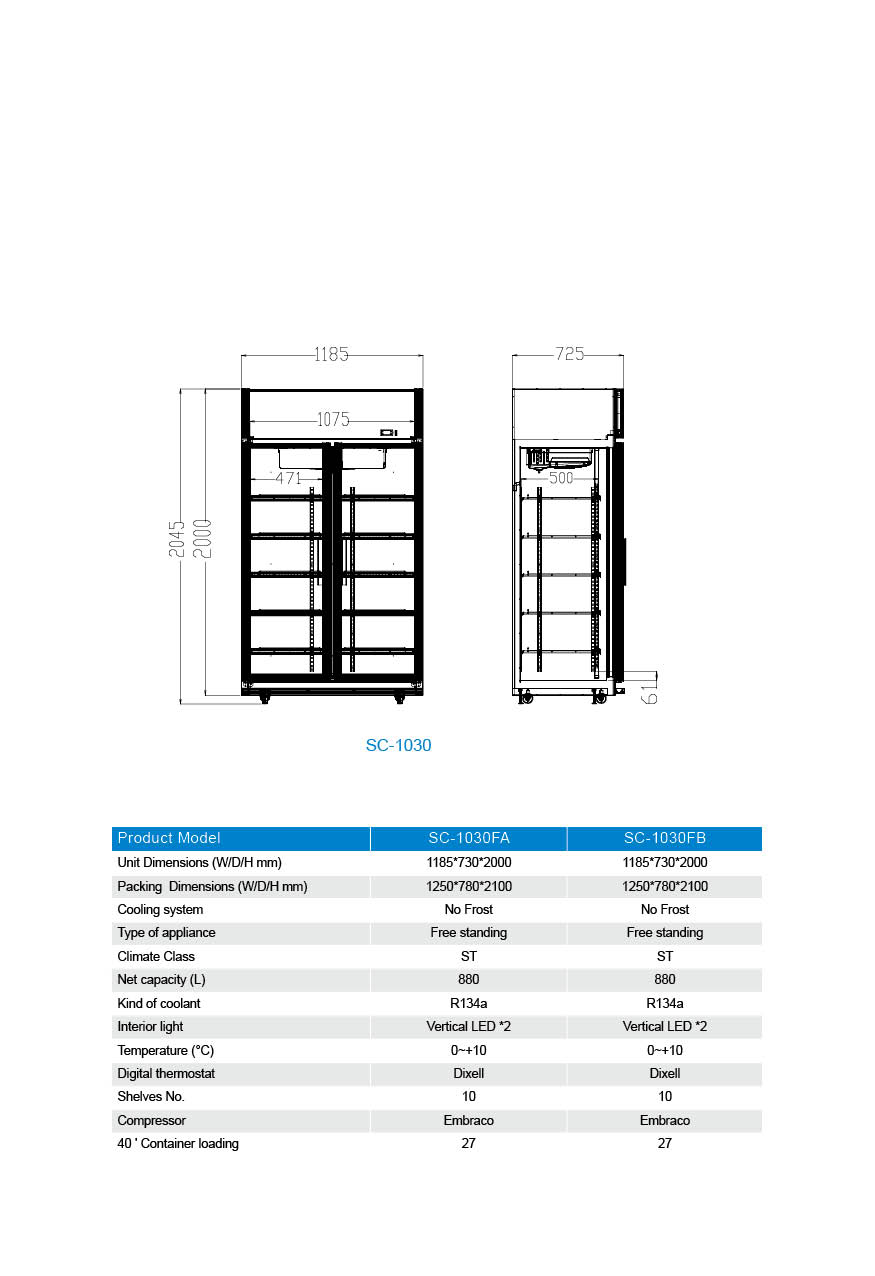 1185

1075

471

2045

2000

725

500

61

SC-1030

| Product Model | SC-1030FA | SC-1030FB |
|---|---|---|
| Unit Dimensions (W/D/H mm) | 1185*730*2000 | 1185*730*2000 |
| Packing Dimensions (W/D/H mm) | 1250*780*2100 | 1250*780*2100 |
| Cooling system | No Frost | No Frost |
| Type of appliance | Free standing | Free standing |
| Climate Class | ST | ST |
| Net capacity (L) | 880 | 880 |
| Kind of coolant | R134a | R134a |
| Interior light | Vertical LED *2 | Vertical LED *2 |
| Temperature (°C) | 0~+10 | 0~+10 |
| Digital thermostat | Dixell | Dixell |
| Shelves No. | 10 | 10 |
| Compressor | Embraco | Embraco |
| 40 ' Container loading | 27 | 27 |